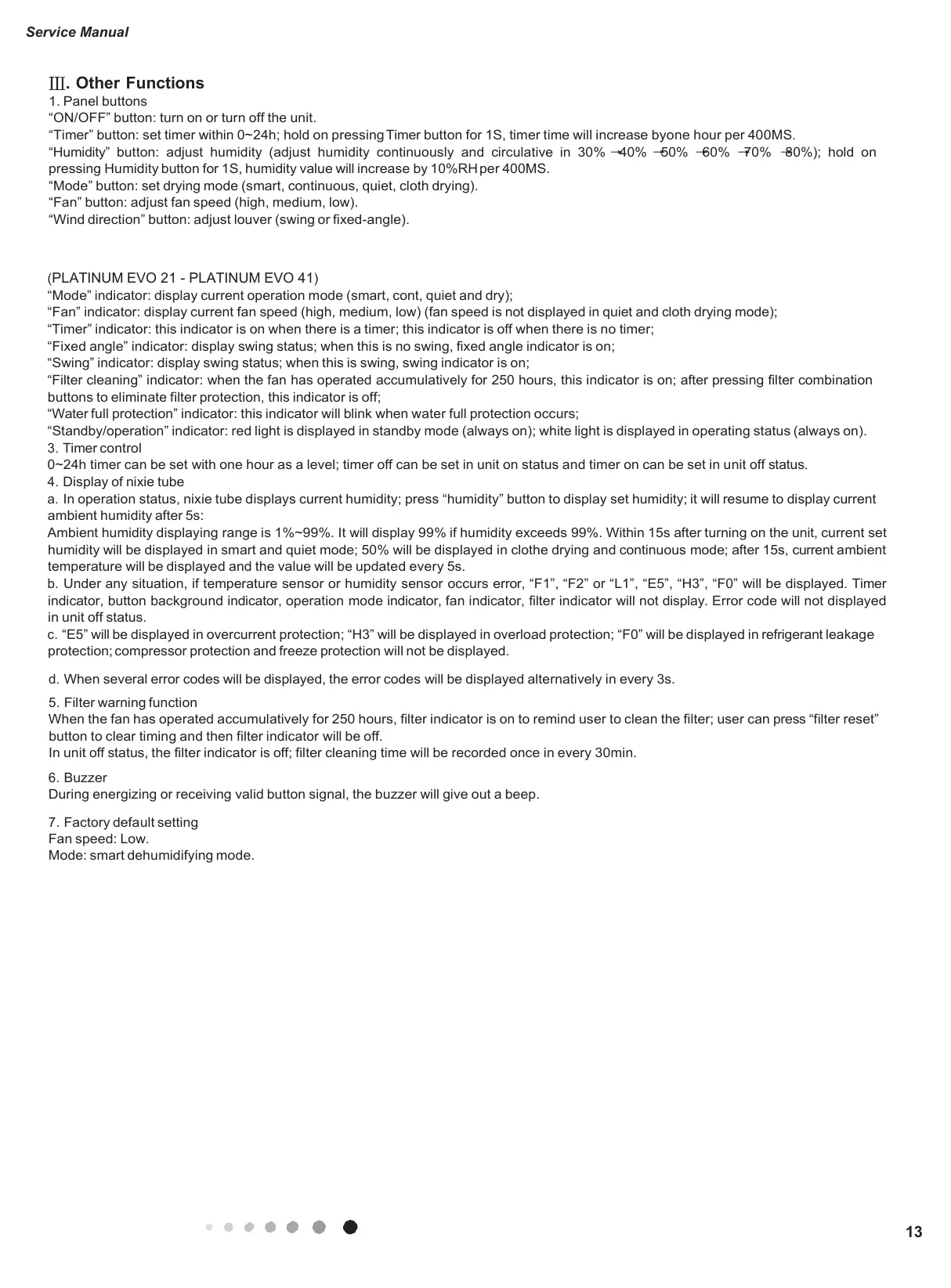 Service Manual

Ⅲ. Other Functions
1. Panel buttons
“ON/OFF” button: turn on or turn off the unit.
“Timer” button: set timer within 0~24h; hold on pressing Timer button for 1S, timer time will increase byone hour per 400MS.
“Humidity” button: adjust humidity (adjust humidity continuously and circulative in 30% →40% →50% →60% →70% →80%); hold on pressing Humidity button for 1S, humidity value will increase by 10%RH per 400MS.
“Mode” button: set drying mode (smart, continuous, quiet, cloth drying).
“Fan” button: adjust fan speed (high, medium, low).
“Wind direction” button: adjust louver (swing or fixed-angle).

(PLATINUM EVO 21 - PLATINUM EVO 41)
“Mode” indicator: display current operation mode (smart, cont, quiet and dry);
“Fan” indicator: display current fan speed (high, medium, low) (fan speed is not displayed in quiet and cloth drying mode);
“Timer” indicator: this indicator is on when there is a timer; this indicator is off when there is no timer;
“Fixed angle” indicator: display swing status; when this is no swing, fixed angle indicator is on;
“Swing” indicator: display swing status; when this is swing, swing indicator is on;
“Filter cleaning” indicator: when the fan has operated accumulatively for 250 hours, this indicator is on; after pressing filter combination buttons to eliminate filter protection, this indicator is off;
“Water full protection” indicator: this indicator will blink when water full protection occurs;
“Standby/operation” indicator: red light is displayed in standby mode (always on); white light is displayed in operating status (always on).
3. Timer control
0~24h timer can be set with one hour as a level; timer off can be set in unit on status and timer on can be set in unit off status.
4. Display of nixie tube
a. In operation status, nixie tube displays current humidity; press “humidity” button to display set humidity; it will resume to display current ambient humidity after 5s:
Ambient humidity displaying range is 1%~99%. It will display 99% if humidity exceeds 99%. Within 15s after turning on the unit, current set humidity will be displayed in smart and quiet mode; 50% will be displayed in clothe drying and continuous mode; after 15s, current ambient temperature will be displayed and the value will be updated every 5s.
b. Under any situation, if temperature sensor or humidity sensor occurs error, “F1”, “F2” or “L1”, “E5”, “H3”, “F0” will be displayed. Timer indicator, button background indicator, operation mode indicator, fan indicator, filter indicator will not display. Error code will not displayed in unit off status.
c. “E5” will be displayed in overcurrent protection; “H3” will be displayed in overload protection; “F0” will be displayed in refrigerant leakage protection; compressor protection and freeze protection will not be displayed.

d. When several error codes will be displayed, the error codes will be displayed alternatively in every 3s.

5. Filter warning function
When the fan has operated accumulatively for 250 hours, filter indicator is on to remind user to clean the filter; user can press “filter reset” button to clear timing and then filter indicator will be off.
In unit off status, the filter indicator is off; filter cleaning time will be recorded once in every 30min.

6. Buzzer
During energizing or receiving valid button signal, the buzzer will give out a beep.

7. Factory default setting
Fan speed: Low.
Mode: smart dehumidifying mode.

13